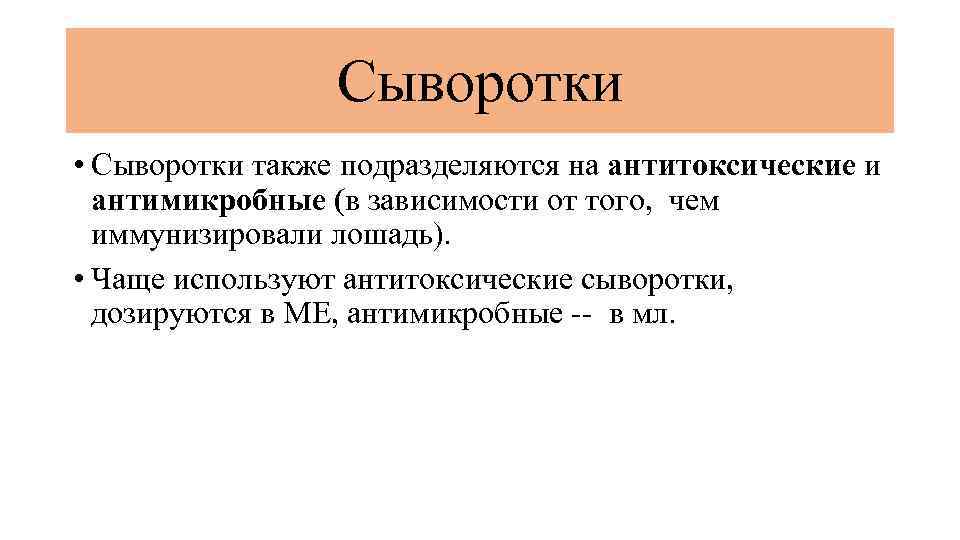 Сыворотки

• Сыворотки также подразделяются на антитоксические и антимикробные (в зависимости от того, чем иммунизировали лошадь).
• Чаще используют антитоксические сыворотки, дозируются в МЕ, антимикробные -- в мл.